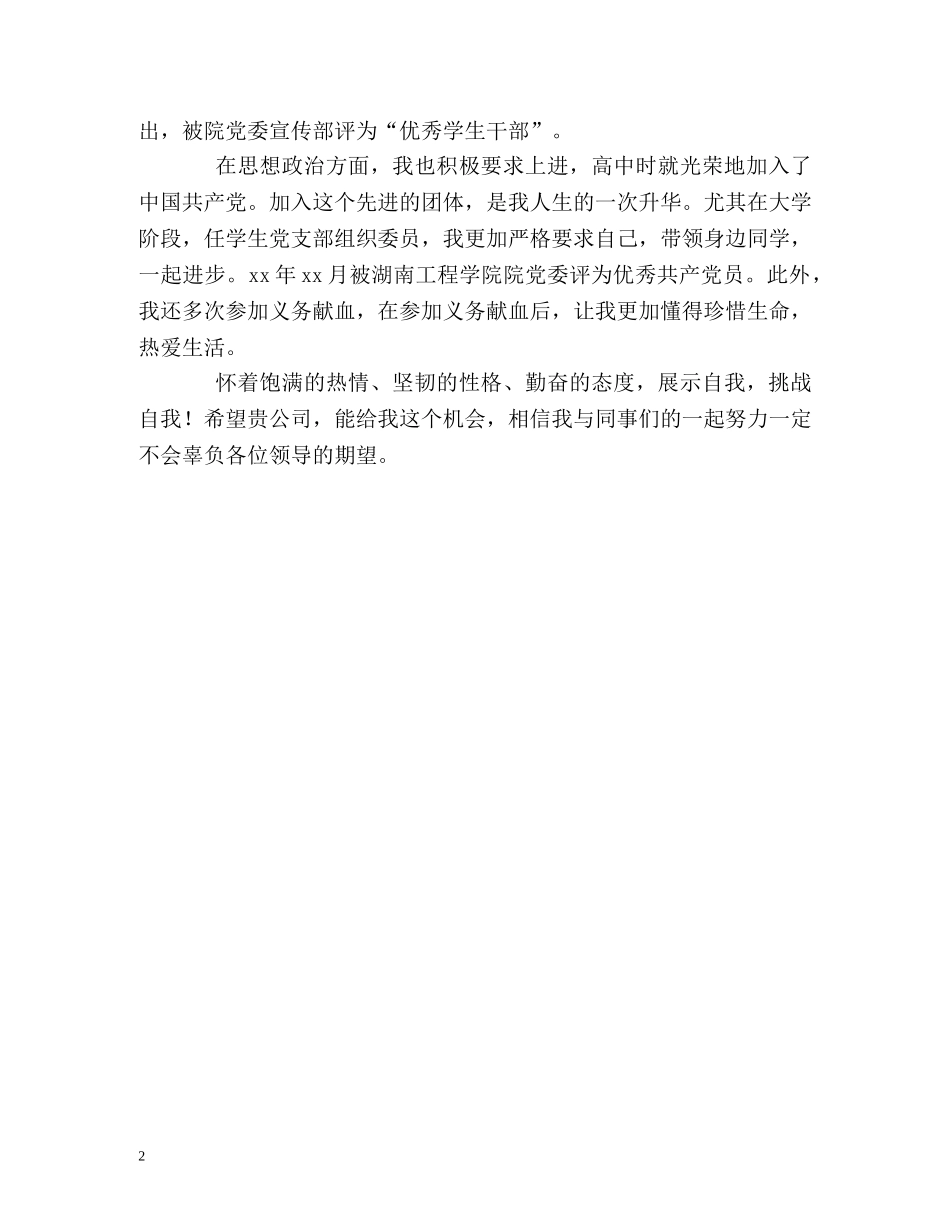 出，被院党委宣传部评为“优秀学生干部”。

在思想政治方面，我也积极要求上进，高中时就光荣地加入了中国共产党。加入这个先进的团体，是我人生的一次升华。尤其在大学阶段，任学生党支部组织委员，我更加严格要求自己，带领身边同学，一起进步。xx 年 xx 月被湖南工程学院院党委评为优秀共产党员。此外，我还多次参加义务献血，在参加义务献血后，让我更加懂得珍惜生命，热爱生活。

怀着饱满的热情、坚韧的性格、勤奋的态度，展示自我，挑战自我！希望贵公司，能给我这个机会，相信我与同事们的一起努力一定不会辜负各位领导的期望。

2